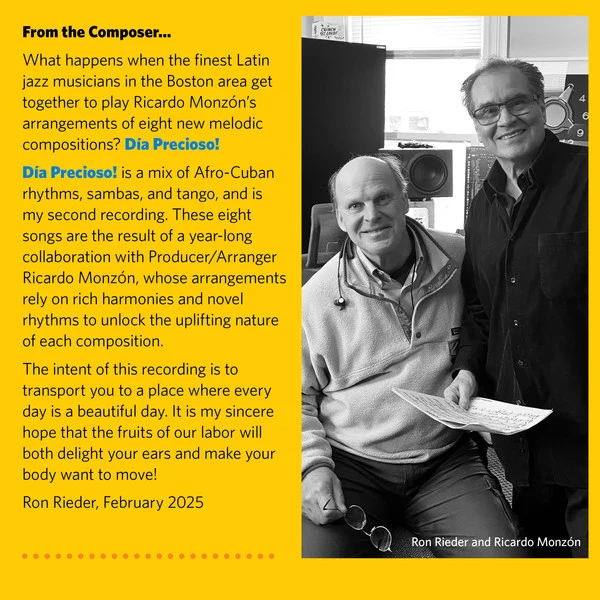 From the Composer...

What happens when the finest Latin jazz musicians in the Boston area get together to play Ricardo Monzón's arrangements of eight new melodic compositions? Día Precioso!

Día Precioso! is a mix of Afro-Cuban rhythms, sambas, and tango, and is my second recording. These eight songs are the result of a year-long collaboration with Producer/Arranger Ricardo Monzón, whose arrangements rely on rich harmonies and novel rhythms to unlock the uplifting nature of each composition.

The intent of this recording is to transport you to a place where every day is a beautiful day. It is my sincere hope that the fruits of our labor will both delight your ears and make your body want to move!

Ron Rieder, February 2025

Ron Rieder and Ricardo Monzón